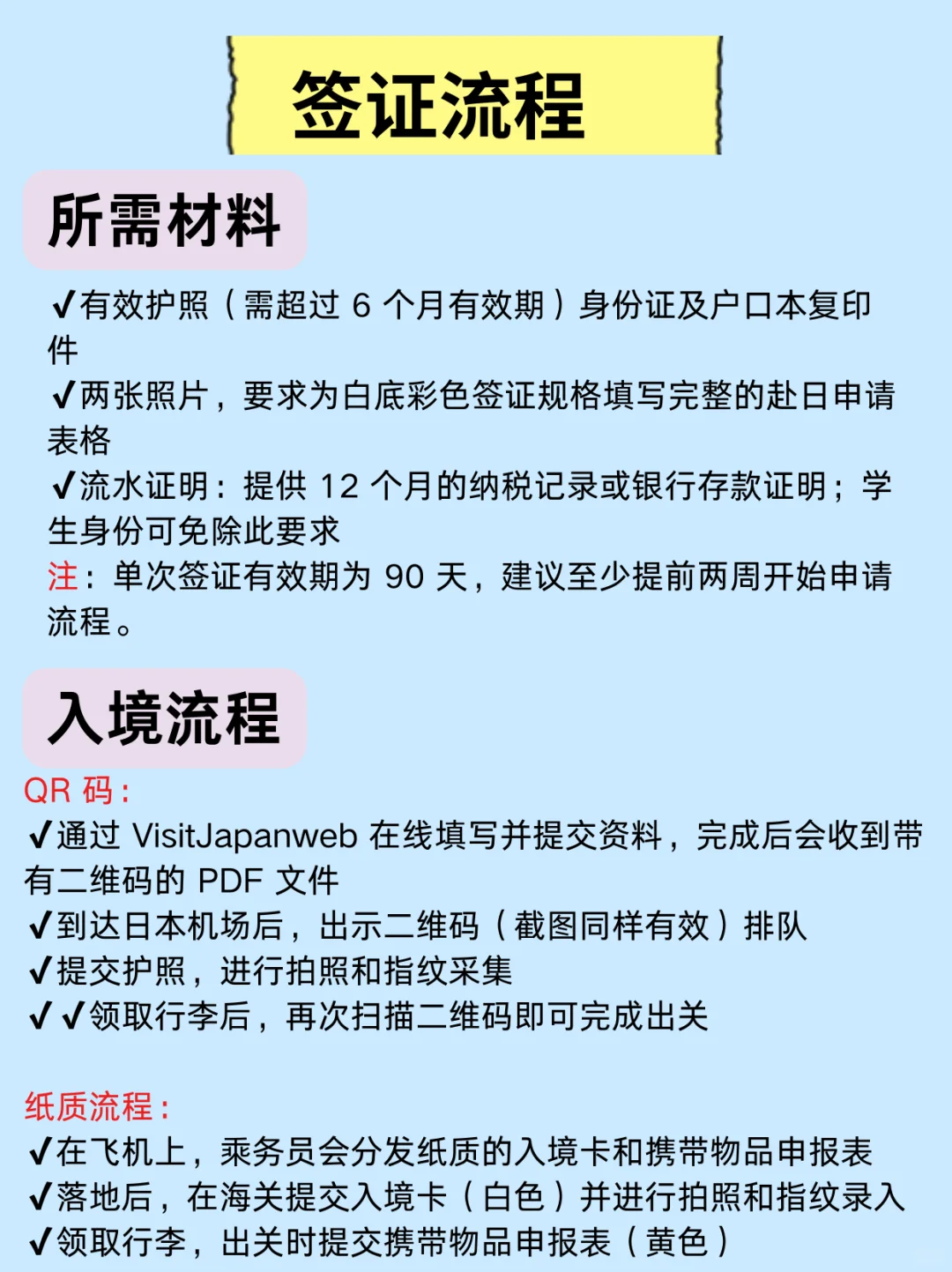 签证流程

所需材料

✔有效护照（需超过 6 个月有效期）身份证及户口本复印件
✔两张照片，要求为白底彩色签证规格填写完整的赴日申请表格
✔流水证明：提供 12 个月的纳税记录或银行存款证明；学生身份可免除此要求
注：单次签证有效期为 90 天，建议至少提前两周开始申请流程。

入境流程

QR 码：
✔通过 VisitJapanweb 在线填写并提交资料，完成后会收到带有二维码的 PDF 文件
✔到达日本机场后，出示二维码（截图同样有效）排队
✔提交护照，进行拍照和指纹采集
✔✔领取行李后，再次扫描二维码即可完成出关

纸质流程：
✔在飞机上，乘务员会分发纸质的入境卡和携带物品申报表
✔落地后，在海关提交入境卡（白色）并进行拍照和指纹录入
✔领取行李，出关时提交携带物品申报表（黄色）